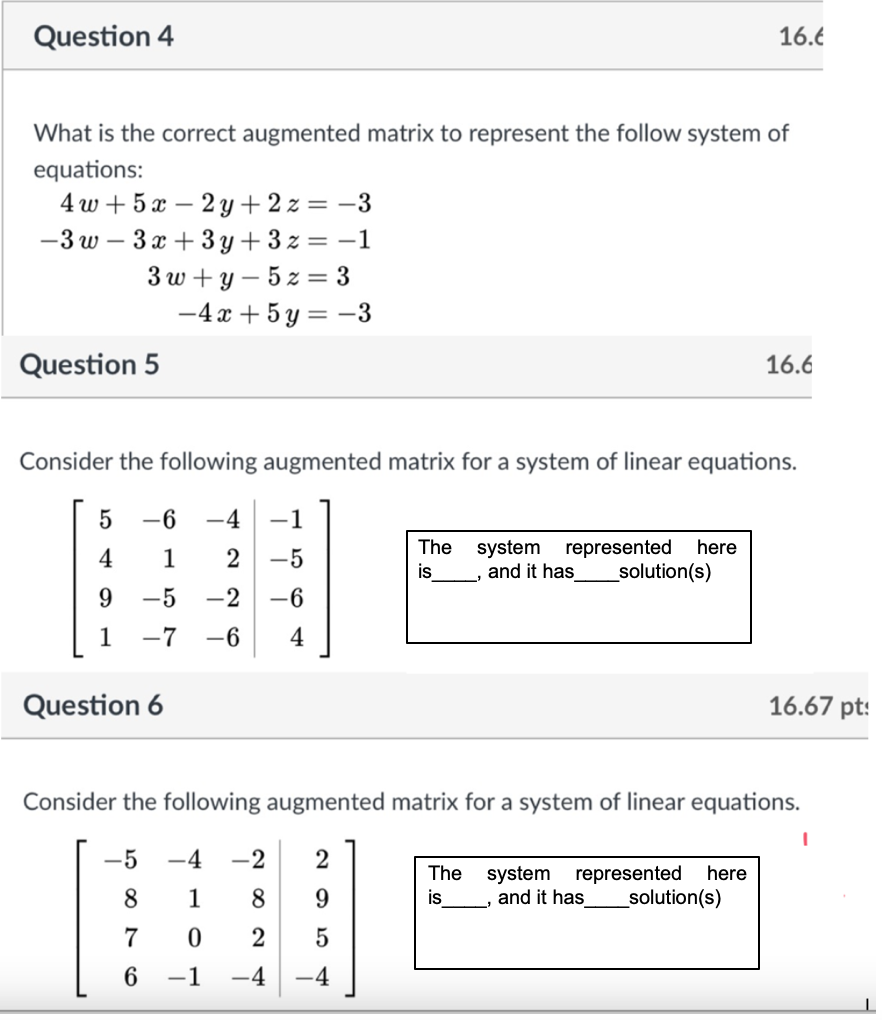 Question 4

16.6

What is the correct augmented matrix to represent the follow system of equations:

$4w + 5x - 2y + 2z = -3$
$-3w - 3x + 3y + 3z = -1$
$3w + y - 5z = 3$
$-4x + 5y = -3$

Question 5

16.6

Consider the following augmented matrix for a system of linear equations.

$\left[\begin{array}{ccc|c} 5 & -6 & -4 & -1 \\ 4 & 1 & 2 & -5 \\ 9 & -5 & -2 & -6 \\ 1 & -7 & -6 & 4 \end{array}\right]$

The system represented here is____, and it has____solution(s)

Question 6

16.67 pts

Consider the following augmented matrix for a system of linear equations.

$\left[\begin{array}{ccc|c} -5 & -4 & -2 & 2 \\ 8 & 1 & 8 & 9 \\ 7 & 0 & 2 & 5 \\ 6 & -1 & -4 & -4 \end{array}\right]$

The system represented here is____, and it has____solution(s)